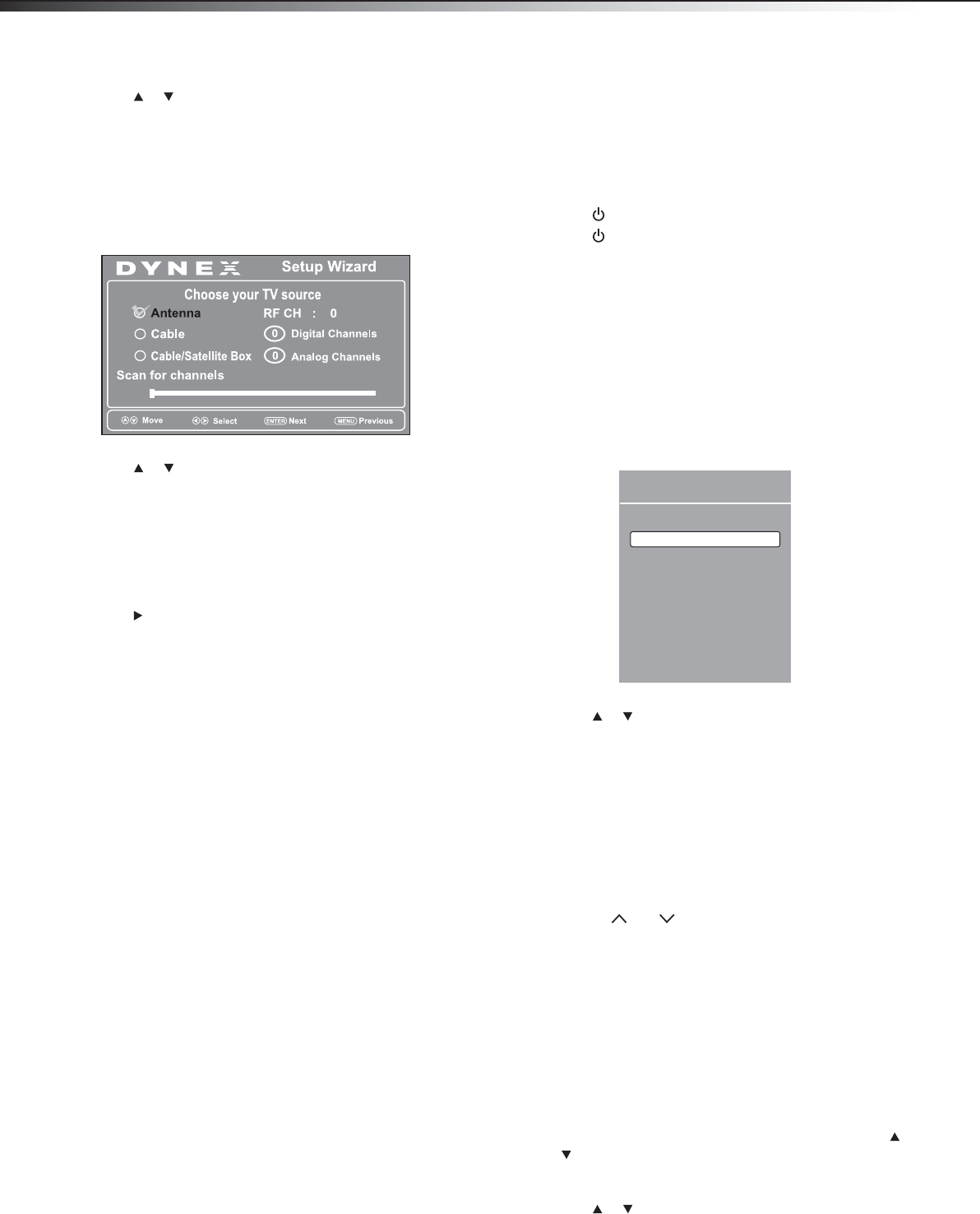 DYNEX Setup Wizard

Choose your TV source

Antenna

Cable

Cable/Satellite Box

RF CH : 0

0 Digital Channels

0 Analog Channels

Scan for channels

Move Select ENTER Next MENU Previous